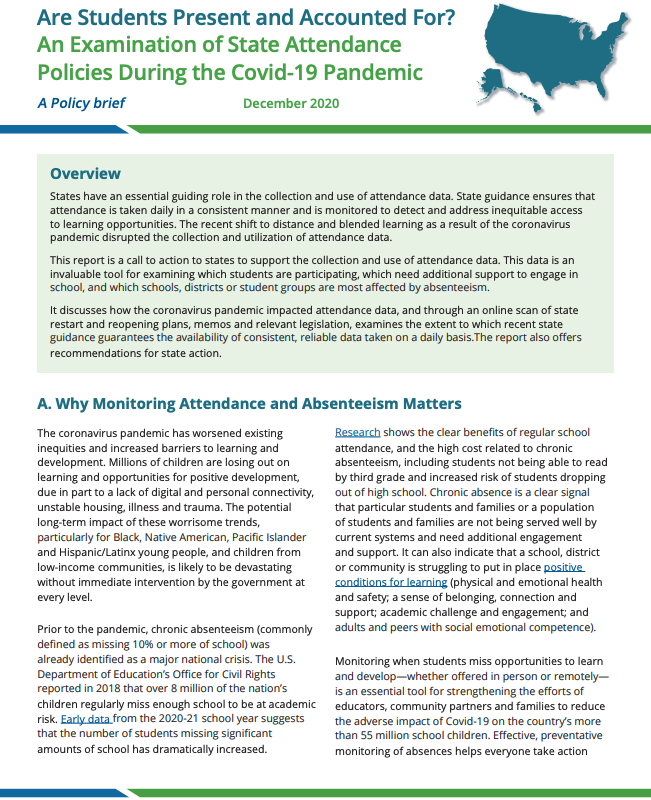 Are Students Present and Accounted For? An Examination of State Attendance Policies During the Covid-19 Pandemic

A Policy brief

December 2020

Overview

States have an essential guiding role in the collection and use of attendance data. State guidance ensures that attendance is taken daily in a consistent manner and is monitored to detect and address inequitable access to learning opportunities. The recent shift to distance and blended learning as a result of the coronavirus pandemic disrupted the collection and utilization of attendance data.

This report is a call to action to states to support the collection and use of attendance data. This data is an invaluable tool for examining which students are participating, which need additional support to engage in school, and which schools, districts or student groups are most affected by absenteeism.

It discusses how the coronavirus pandemic impacted attendance data, and through an online scan of state restart and reopening plans, memos and relevant legislation, examines the extent to which recent state guidance guarantees the availability of consistent, reliable data taken on a daily basis.The report also offers recommendations for state action.

A. Why Monitoring Attendance and Absenteeism Matters

The coronavirus pandemic has worsened existing inequities and increased barriers to learning and development. Millions of children are losing out on learning and opportunities for positive development, due in part to a lack of digital and personal connectivity, unstable housing, illness and trauma. The potential long-term impact of these worrisome trends, particularly for Black, Native American, Pacific Islander and Hispanic/Latinx young people, and children from low-income communities, is likely to be devastating without immediate intervention by the government at every level.

Prior to the pandemic, chronic absenteeism (commonly defined as missing 10% or more of school) was already identified as a major national crisis. The U.S. Department of Education's Office for Civil Rights reported in 2018 that over 8 million of the nation's children regularly miss enough school to be at academic risk. Early data from the 2020-21 school year suggests that the number of students missing significant amounts of school has dramatically increased.

Research shows the clear benefits of regular school attendance, and the high cost related to chronic absenteeism, including students not being able to read by third grade and increased risk of students dropping out of high school. Chronic absence is a clear signal that particular students and families or a population of students and families are not being served well by current systems and need additional engagement and support. It can also indicate that a school, district or community is struggling to put in place positive conditions for learning (physical and emotional health and safety; a sense of belonging, connection and support; academic challenge and engagement; and adults and peers with social emotional competence).

Monitoring when students miss opportunities to learn and develop—whether offered in person or remotely—is an essential tool for strengthening the efforts of educators, community partners and families to reduce the adverse impact of Covid-19 on the country's more than 55 million school children. Effective, preventative monitoring of absences helps everyone take action